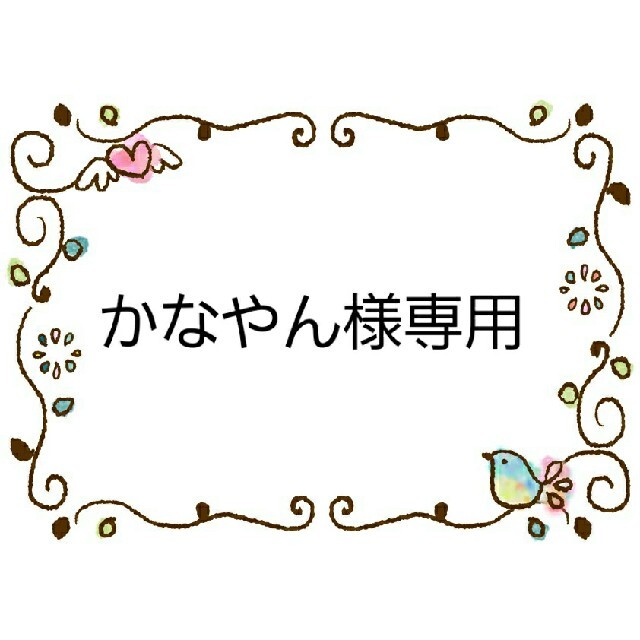 かなやん様専用